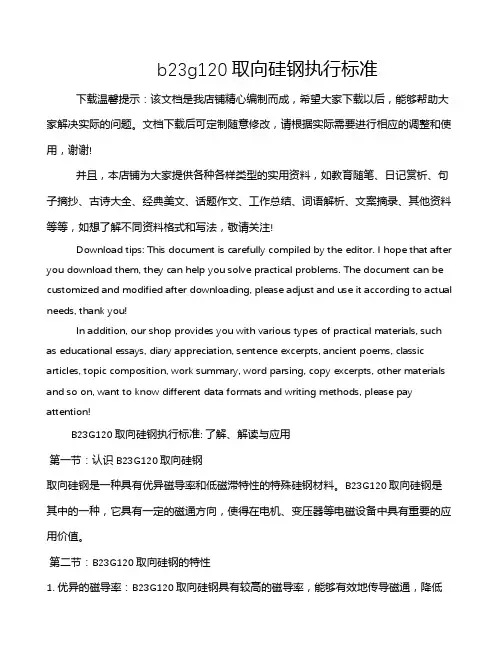 b23g120 取向硅钢执行标准

下载温馨提示：该文档是我店铺精心编制而成，希望大家下载以后，能够帮助大家解决实际的问题。文档下载后可定制随意修改，请根据实际需要进行相应的调整和使用，谢谢!

并且，本店铺为大家提供各种各样类型的实用资料，如教育随笔、日记赏析、句子摘抄、古诗大全、经典美文、话题作文、工作总结、词语解析、文案摘录、其他资料等等，如想了解不同资料格式和写法，敬请关注!

Download tips: This document is carefully compiled by the editor. I hope that after you download them, they can help you solve practical problems. The document can be customized and modified after downloading, please adjust and use it according to actual needs, thank you!

In addition, our shop provides you with various types of practical materials, such as educational essays, diary appreciation, sentence excerpts, ancient poems, classic articles, topic composition, work summary, word parsing, copy excerpts, other materials and so on, want to know different data formats and writing methods, please pay attention!

B23G120 取向硅钢执行标准: 了解、解读与应用

第一节：认识 B23G120 取向硅钢

取向硅钢是一种具有优异磁导率和低磁滞特性的特殊硅钢材料。B23G120 取向硅钢是其中的一种，它具有一定的磁通方向，使得在电机、变压器等电磁设备中具有重要的应用价值。

第二节：B23G120 取向硅钢的特性

1. 优异的磁导率：B23G120 取向硅钢具有较高的磁导率，能够有效地传导磁通，降低